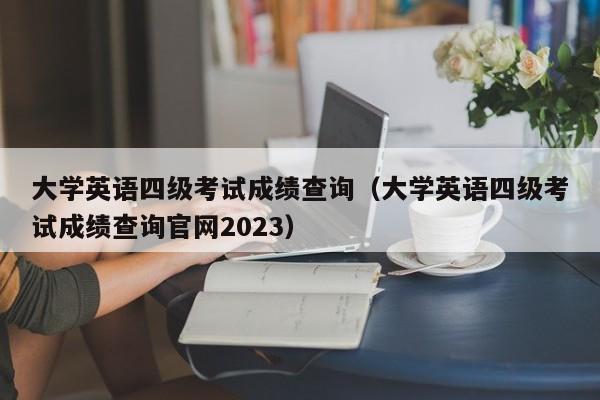 大学英语四级考试成绩查询（大学英语四级考试成绩查询官网2023）